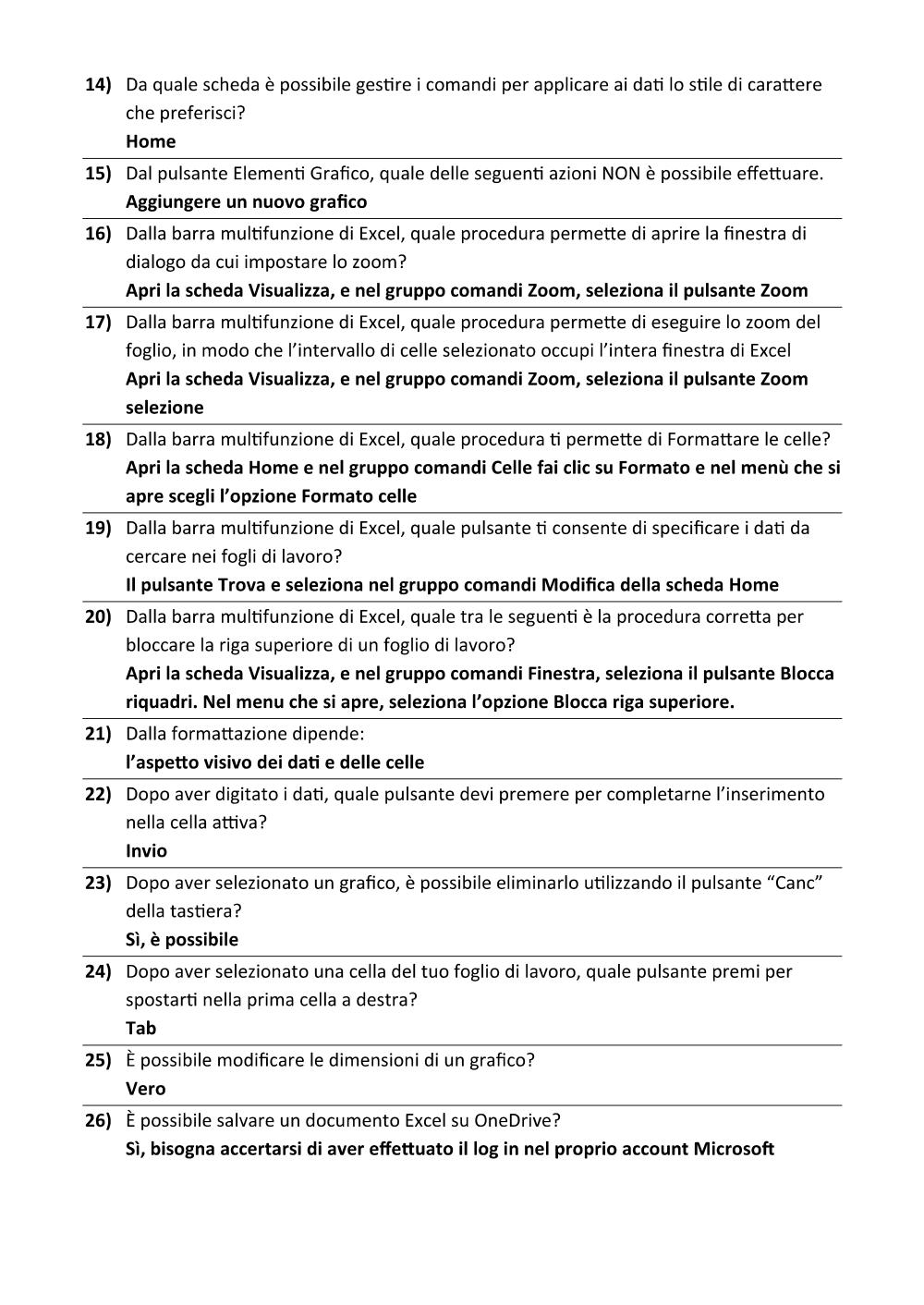 14) Da quale scheda è possibile gestire i comandi per applicare ai dati lo stile di carattere che preferisci?
Home

15) Dal pulsante Elementi Grafico, quale delle seguenti azioni NON è possibile effettuare.
Aggiungere un nuovo grafico

16) Dalla barra multifunzione di Excel, quale procedura permette di aprire la finestra di dialogo da cui impostare lo zoom?
Apri la scheda Visualizza, e nel gruppo comandi Zoom, seleziona il pulsante Zoom

17) Dalla barra multifunzione di Excel, quale procedura permette di eseguire lo zoom del foglio, in modo che l'intervallo di celle selezionato occupi l'intera finestra di Excel
Apri la scheda Visualizza, e nel gruppo comandi Zoom, seleziona il pulsante Zoom selezione

18) Dalla barra multifunzione di Excel, quale procedura ti permette di Formattare le celle?
Apri la scheda Home e nel gruppo comandi Celle fai clic su Formato e nel menù che si apre scegli l'opzione Formato celle

19) Dalla barra multifunzione di Excel, quale pulsante ti consente di specificare i dati da cercare nei fogli di lavoro?
Il pulsante Trova e seleziona nel gruppo comandi Modifica della scheda Home

20) Dalla barra multifunzione di Excel, quale tra le seguenti è la procedura corretta per bloccare la riga superiore di un foglio di lavoro?
Apri la scheda Visualizza, e nel gruppo comandi Finestra, seleziona il pulsante Blocca riquadri. Nel menu che si apre, seleziona l'opzione Blocca riga superiore.

21) Dalla formattazione dipende:
l'aspetto visivo dei dati e delle celle

22) Dopo aver digitato i dati, quale pulsante devi premere per completarne l'inserimento nella cella attiva?
Invio

23) Dopo aver selezionato un grafico, è possibile eliminarlo utilizzando il pulsante "Canc" della tastiera?
Sì, è possibile

24) Dopo aver selezionato una cella del tuo foglio di lavoro, quale pulsante premi per spostarti nella prima cella a destra?
Tab

25) È possibile modificare le dimensioni di un grafico?
Vero

26) È possibile salvare un documento Excel su OneDrive?
Sì, bisogna accertarsi di aver effettuato il log in nel proprio account Microsoft